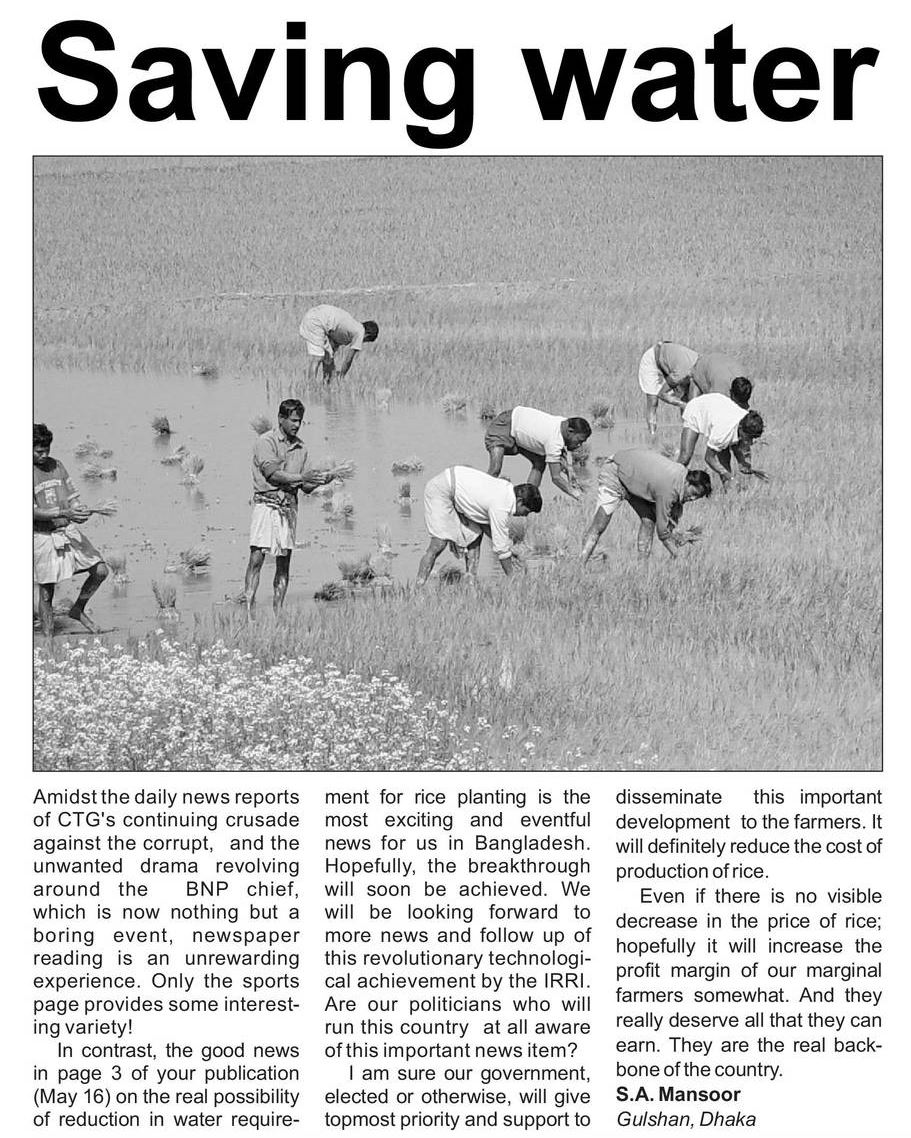 Saving water

Amidst the daily news reports of CTG's continuing crusade against the corrupt, and the unwanted drama revolving around the BNP chief, which is now nothing but a boring event, newspaper reading is an unrewarding experience. Only the sports page provides some interesting variety!

In contrast, the good news in page 3 of your publication (May 16) on the real possibility of reduction in water requirement for rice planting is the most exciting and eventful news for us in Bangladesh. Hopefully, the breakthrough will soon be achieved. We will be looking forward to more news and follow up of this revolutionary technological achievement by the IRRI. Are our politicians who will run this country at all aware of this important news item?

I am sure our government, elected or otherwise, will give topmost priority and support to disseminate this important development to the farmers. It will definitely reduce the cost of production of rice.

Even if there is no visible decrease in the price of rice; hopefully it will increase the profit margin of our marginal farmers somewhat. And they really deserve all that they can earn. They are the real backbone of the country.

S.A. Mansoor
Gulshan, Dhaka